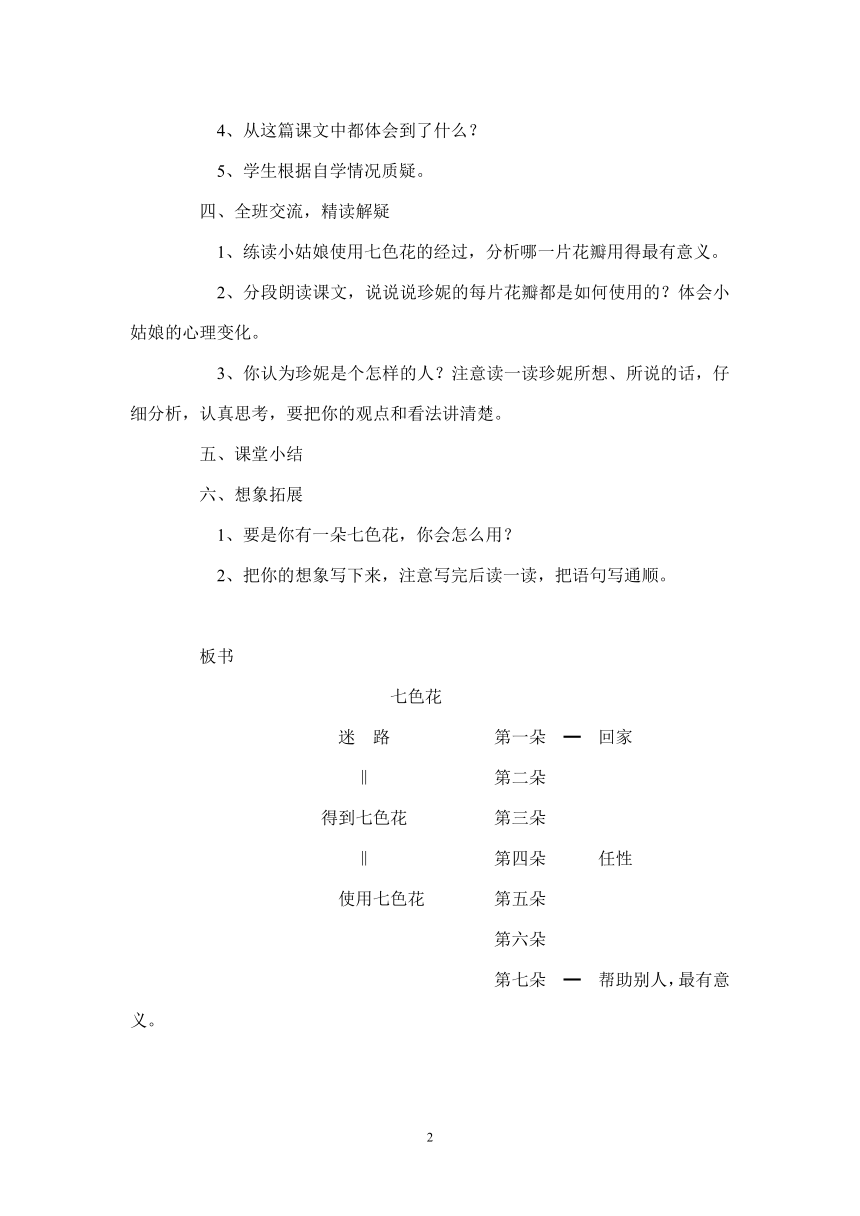 4、从这篇课文中都体会到了什么？

5、学生根据自学情况质疑。

四、全班交流，精读解疑

1、练读小姑娘使用七色花的经过，分析哪一片花瓣用得最有意义。

2、分段朗读课文，说说说珍妮的每片花瓣都是如何使用的？体会小姑娘的心理变化。

3、你认为珍妮是个怎样的人？注意读一读珍妮所想、所说的话，仔细分析，认真思考，要把你的观点和看法讲清楚。

五、课堂小结

六、想象拓展

1、要是你有一朵七色花，你会怎么用？

2、把你的想象写下来，注意写完后读一读，把语句写通顺。

板书

七色花

迷　路　　第一朵 — 回家

‖　　第二朵

得到七色花　　第三朵

‖　　第四朵　任性

使用七色花　　第五朵

第六朵

第七朵 — 帮助别人，最有意义。

2